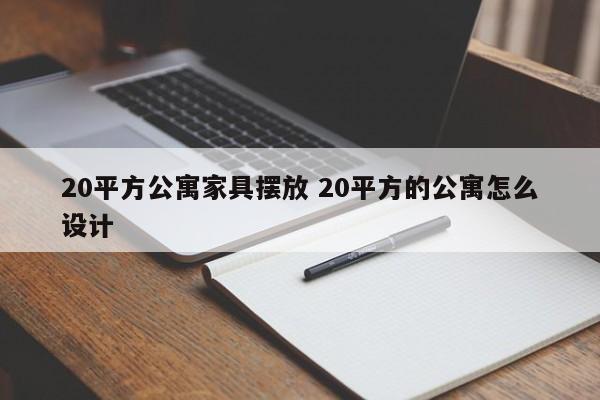 20平方公寓家具摆放 20平方的公寓怎么设计